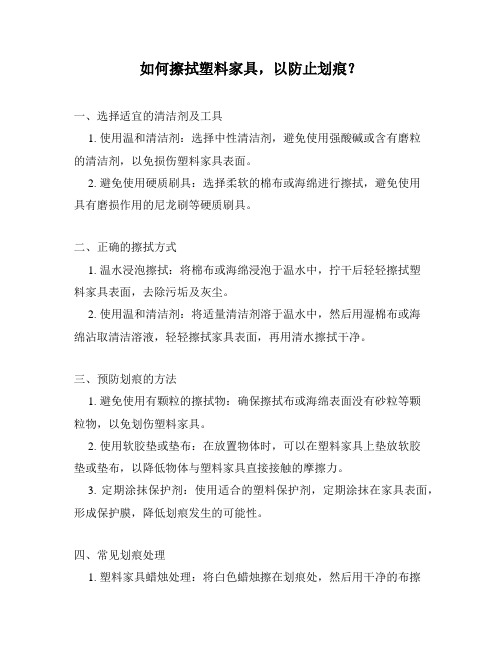 如何擦拭塑料家具，以防止划痕？

一、选择适宜的清洁剂及工具

1. 使用温和清洁剂：选择中性清洁剂，避免使用强酸碱或含有磨粒的清洁剂，以免损伤塑料家具表面。

2. 避免使用硬质刷具：选择柔软的棉布或海绵进行擦拭，避免使用具有磨损作用的尼龙刷等硬质刷具。

二、正确的擦拭方式

1. 温水浸泡擦拭：将棉布或海绵浸泡于温水中，拧干后轻轻擦拭塑料家具表面，去除污垢及灰尘。

2. 使用温和清洁剂：将适量清洁剂溶于温水中，然后用湿棉布或海绵沾取清洁溶液，轻轻擦拭家具表面，再用清水擦拭干净。

三、预防划痕的方法

1. 避免使用有颗粒的擦拭物：确保擦拭布或海绵表面没有砂粒等颗粒物，以免划伤塑料家具。

2. 使用软胶垫或垫布：在放置物体时，可以在塑料家具上垫放软胶垫或垫布，以降低物体与塑料家具直接接触的摩擦力。

3. 定期涂抹保护剂：使用适合的塑料保护剂，定期涂抹在家具表面，形成保护膜，降低划痕发生的可能性。

四、常见划痕处理

1. 塑料家具蜡烛处理：将白色蜡烛擦在划痕处，然后用干净的布擦